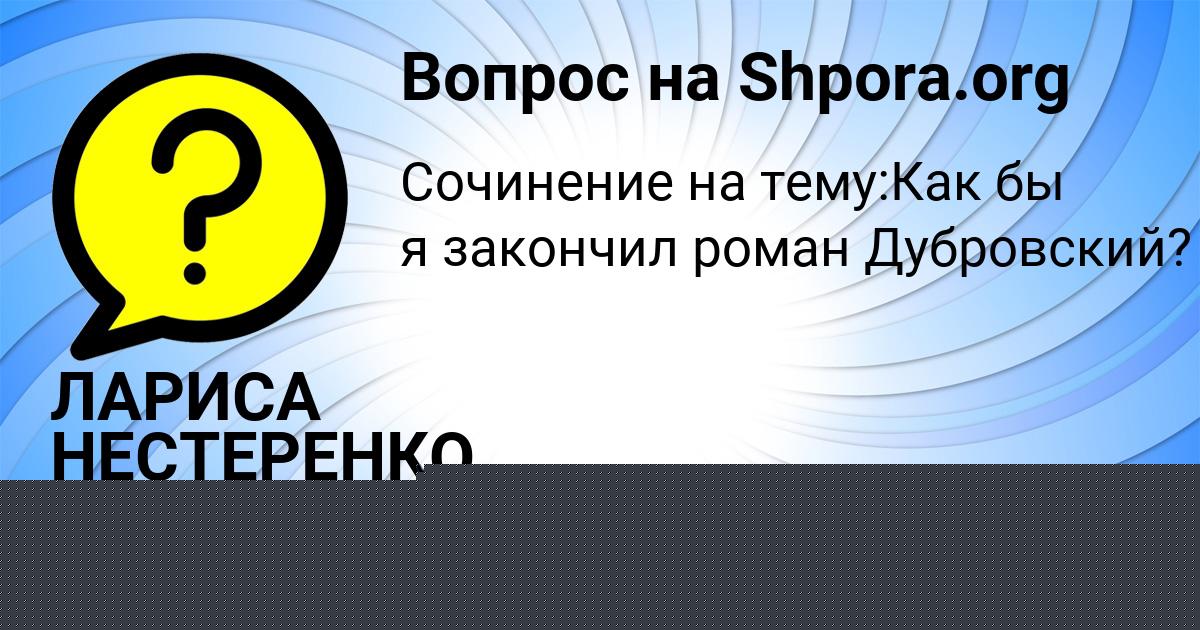 Вопрос на Shpora.org

Сочинение на тему:Как бы я закончил роман Дубровский?

ЛАРИСА НЕСТЕРЕНКО